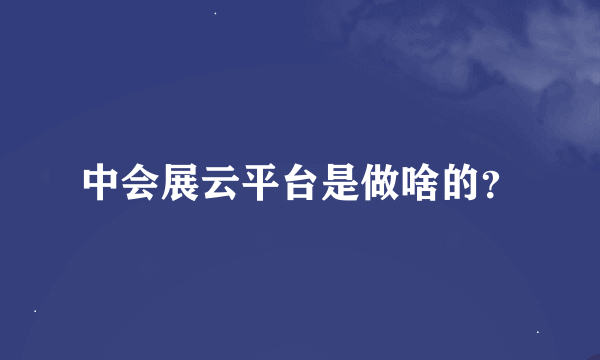 中会展云平台是做啥的？